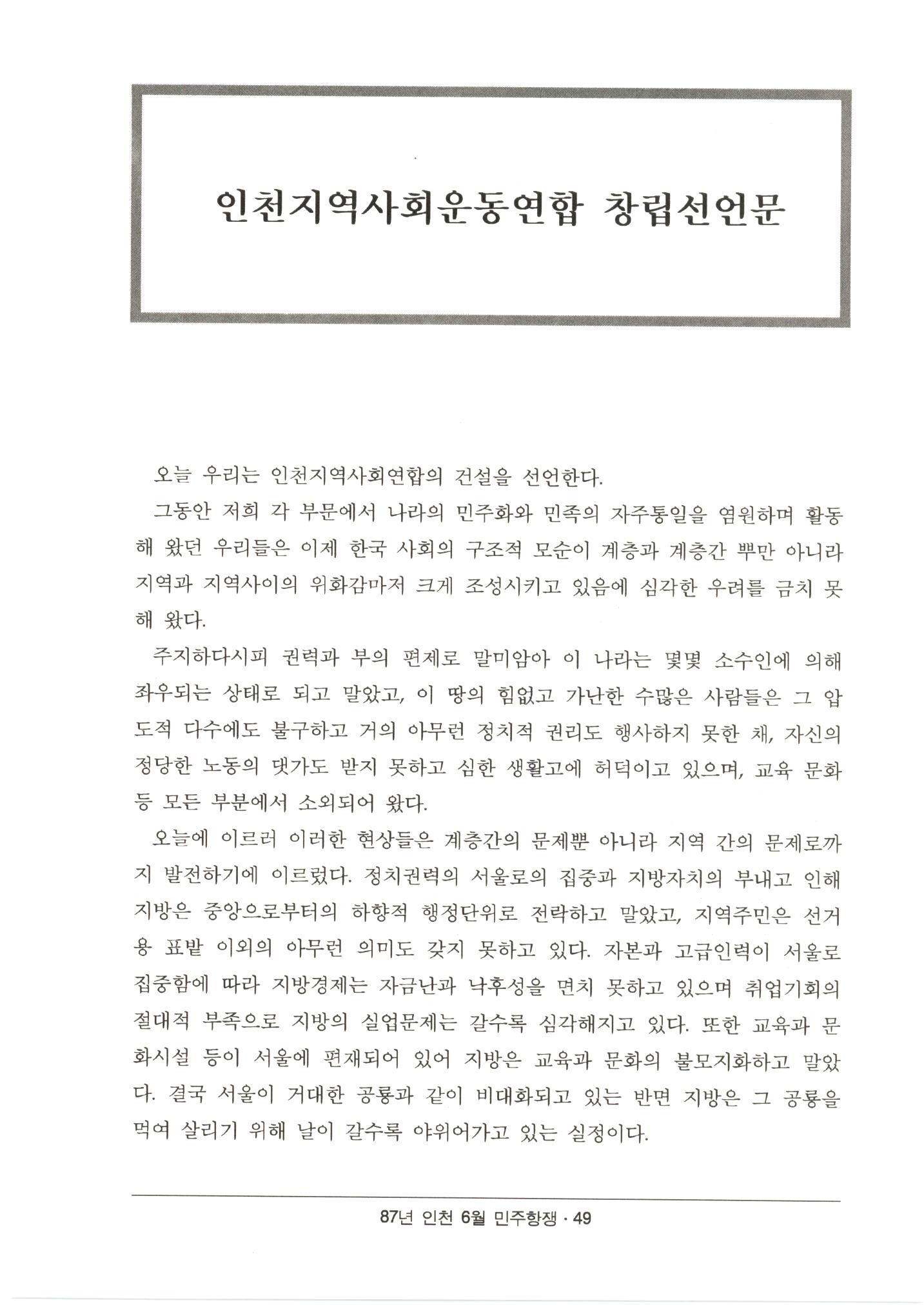 인천지역사회운동연합 창립선언문

오늘 우리는 인천지역사회연합의 건설을 선언한다.

그동안 저희 각 부문에서 나라의 민주화와 민족의 자주통일을 염원하며 활동해 왔던 우리들은 이제 한국 사회의 구조적 모순이 계층과 계층간 뿐만 아니라 지역과 지역사이의 위화감마저 크게 조성시키고 있음에 심각한 우려를 금치 못해 왔다.

주지하다시피 권력과 부의 편제로 말미암아 이 나라는 몇몇 소수인에 의해 좌우되는 상태로 되고 말았고, 이 땅의 힘없고 가난한 수많은 사람들은 그 압도적 다수에도 불구하고 거의 아무런 정치적 권리도 행사하지 못한 채, 자신의 정당한 노동의 댓가도 받지 못하고 심한 생활고에 허덕이고 있으며, 교육 문화 등 모든 부분에서 소외되어 왔다.

오늘에 이르러 이러한 현상들은 계층간의 문제뿐 아니라 지역 간의 문제로까지 발전하기에 이르렀다. 정치권력의 서울로의 집중과 지방자치의 부내고 인해 지방은 중앙으로부터의 하향적 행정단위로 전락하고 말았고, 지역주민은 선거용 표밭 이외의 아무런 의미도 갖지 못하고 있다. 자본과 고급인력이 서울로 집중함에 따라 지방경제는 자금난과 낙후성을 면치 못하고 있으며 취업기회의 절대적 부족으로 지방의 실업문제는 갈수록 심각해지고 있다. 또한 교육과 문화시설 등이 서울에 편재되어 있어 지방은 교육과 문화의 불모지화하고 말았다. 결국 서울이 거대한 공룡과 같이 비대화되고 있는 반면 지방은 그 공룡을 먹여 살리기 위해 날이 갈수록 야위어가고 있는 실정이다.

87년 인천 6월 민주항쟁 · 49